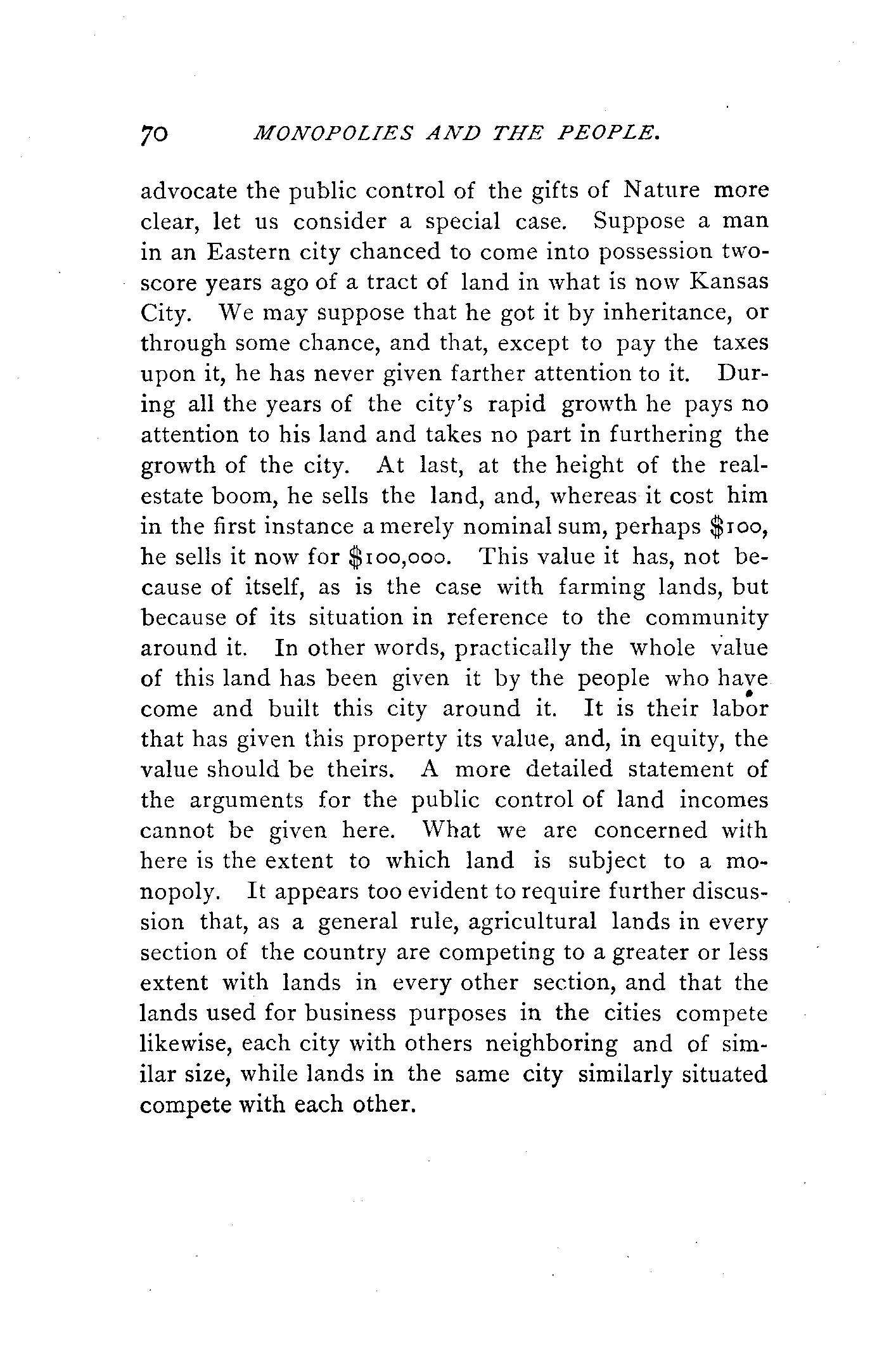 70 MONOPOLIES AND THE PEOPLE.

advocate the public control of the gifts of Nature more clear, let us consider a special case. Suppose a man in an Eastern city chanced to come into possession two-score years ago of a tract of land in what is now Kansas City. We may suppose that he got it by inheritance, or through some chance, and that, except to pay the taxes upon it, he has never given farther attention to it. During all the years of the city's rapid growth he pays no attention to his land and takes no part in furthering the growth of the city. At last, at the height of the real-estate boom, he sells the land, and, whereas it cost him in the first instance a merely nominal sum, perhaps \$100, he sells it now for \$100,000. This value it has, not because of itself, as is the case with farming lands, but because of its situation in reference to the community around it. In other words, practically the whole value of this land has been given it by the people who have come and built this city around it. It is their labor that has given this property its value, and, in equity, the value should be theirs. A more detailed statement of the arguments for the public control of land incomes cannot be given here. What we are concerned with here is the extent to which land is subject to a monopoly. It appears too evident to require further discussion that, as a general rule, agricultural lands in every section of the country are competing to a greater or less extent with lands in every other section, and that the lands used for business purposes in the cities compete likewise, each city with others neighboring and of similar size, while lands in the same city similarly situated compete with each other.